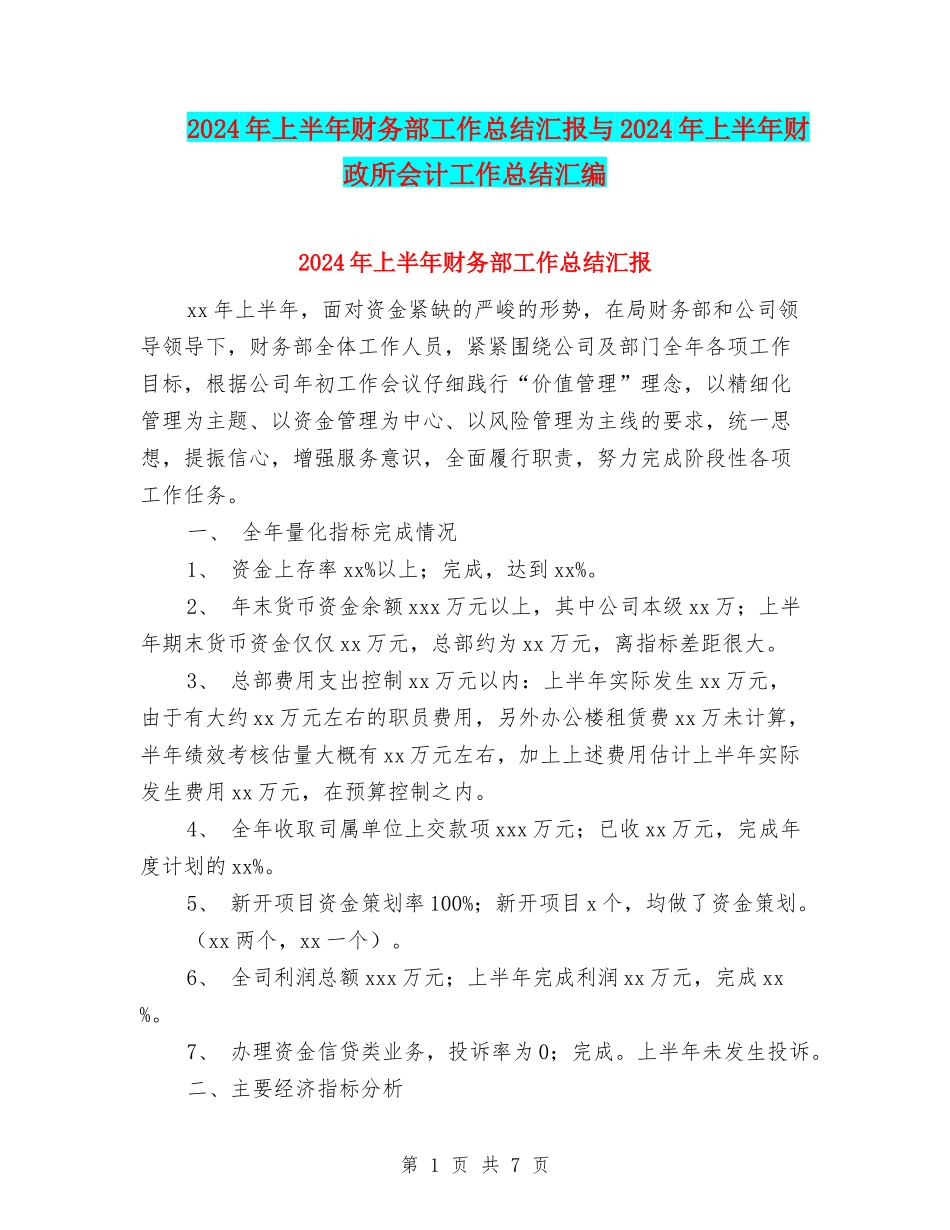 2024年上半年财务部工作总结汇报与2024年上半年财政所会计工作总结汇编

2024年上半年财务部工作总结汇报

xx年上半年，面对资金紧缺的严峻的形势，在局财务部和公司领导领导下，财务部全体工作人员，紧紧围绕公司及部门全年各项工作目标，根据公司年初工作会议仔细践行“价值管理”理念，以精细化管理为主题、以资金管理为中心、以风险管理为主线的要求，统一思想，提振信心，增强服务意识，全面履行职责，努力完成阶段性各项工作任务。

一、 全年量化指标完成情况

1、 资金上存率xx%以上；完成，达到xx%。

2、 年末货币资金余额xxx万元以上，其中公司本级xx万；上半年期末货币资金仅仅xx万元，总部约为xx万元，离指标差距很大。

3、 总部费用支出控制xx万元以内：上半年实际发生xx万元，由于有大约xx万元左右的职员费用，另外办公楼租赁费xx万未计算，半年绩效考核估量大概有xx万元左右，加上上述费用估计上半年实际发生费用xx万元，在预算控制之内。

4、 全年收取司属单位上交款项xxx万元；已收xx万元，完成年度计划的xx%。

5、 新开项目资金策划率100%；新开项目x个，均做了资金策划。（xx两个，xx一个）。

6、 全司利润总额xxx万元；上半年完成利润xx万元，完成xx%。

7、 办理资金信贷类业务，投诉率为0；完成。上半年未发生投诉。

二、主要经济指标分析

第 1 页 共 7 页